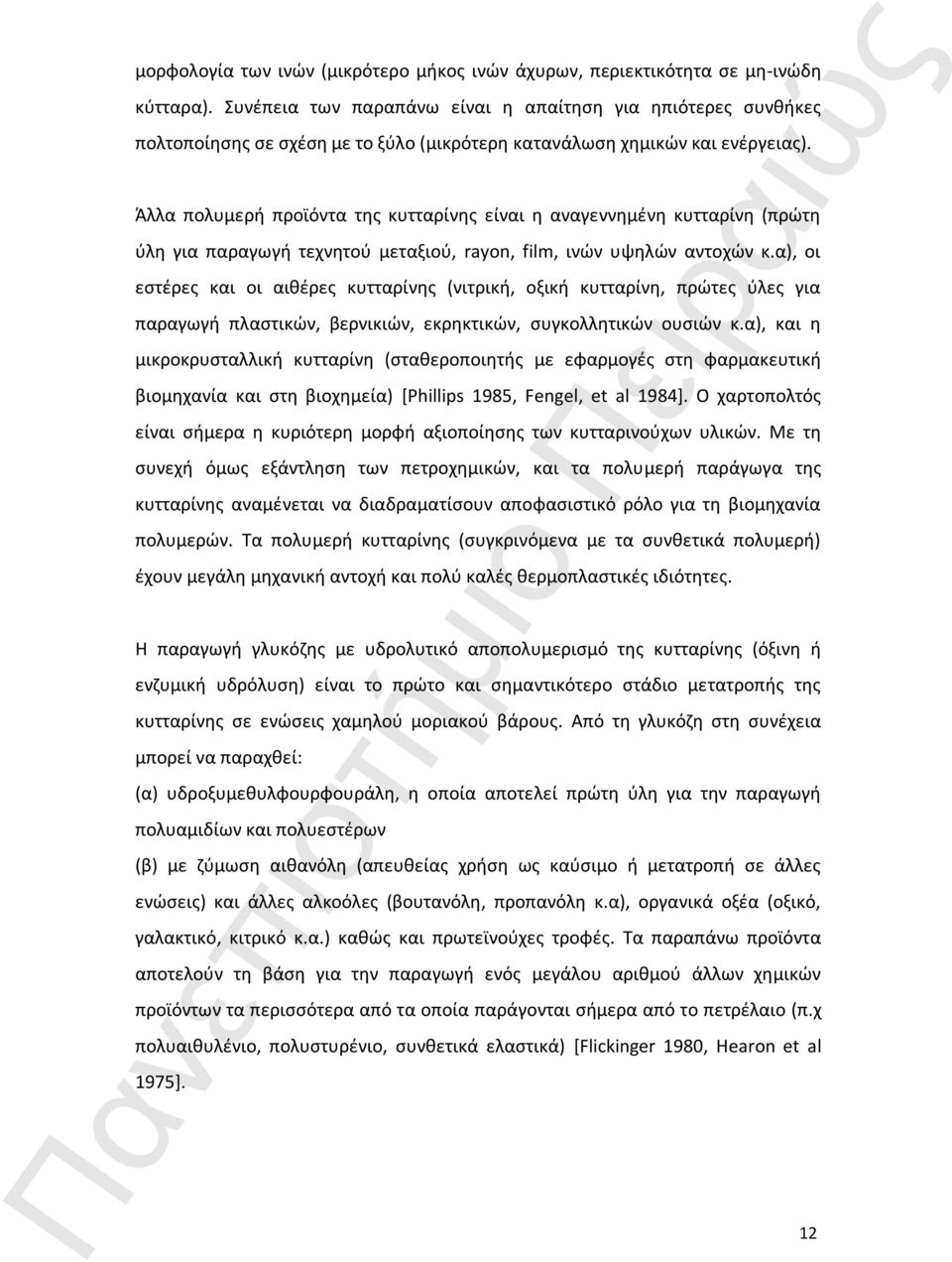 μορφολογία των ινών (μικρότερο μήκος ινών άχυρων, περιεκτικότητα σε μη-ινώδη κύτταρα). Συνέπεια των παραπάνω είναι η απαίτηση για ηπιότερες συνθήκες πολτοποίησης σε σχέση με το ξύλο (μικρότερη κατανάλωση χημικών και ενέργειας).

Άλλα πολυμερή προϊόντα της κυτταρίνης είναι η αναγεννημένη κυτταρίνη (πρώτη ύλη για παραγωγή τεχνητού μεταξιού, rayon, film, ινών υψηλών αντοχών κ.α), οι εστέρες και οι αιθέρες κυτταρίνης (νιτρική, οξική κυτταρίνη, πρώτες ύλες για παραγωγή πλαστικών, βερνικιών, εκρηκτικών, συγκολλητικών ουσιών κ.α), και η μικροκρυσταλλική κυτταρίνη (σταθεροποιητής με εφαρμογές στη φαρμακευτική βιομηχανία και στη βιοχημεία) [Phillips 1985, Fengel, et al 1984]. Ο χαρτοπολτός είναι σήμερα η κυριότερη μορφή αξιοποίησης των κυτταρινούχων υλικών. Με τη συνεχή όμως εξάντληση των πετροχημικών, και τα πολυμερή παράγωγα της κυτταρίνης αναμένεται να διαδραματίσουν αποφασιστικό ρόλο για τη βιομηχανία πολυμερών. Τα πολυμερή κυτταρίνης (συγκρινόμενα με τα συνθετικά πολυμερή) έχουν μεγάλη μηχανική αντοχή και πολύ καλές θερμοπλαστικές ιδιότητες.

Η παραγωγή γλυκόζης με υδρολυτικό αποπολυμερισμό της κυτταρίνης (όξινη ή ενζυμική υδρόλυση) είναι το πρώτο και σημαντικότερο στάδιο μετατροπής της κυτταρίνης σε ενώσεις χαμηλού μοριακού βάρους. Από τη γλυκόζη στη συνέχεια μπορεί να παραχθεί:
(α) υδροξυμεθυλφουρφουράλη, η οποία αποτελεί πρώτη ύλη για την παραγωγή πολυαμιδίων και πολυεστέρων
(β) με ζύμωση αιθανόλη (απευθείας χρήση ως καύσιμο ή μετατροπή σε άλλες ενώσεις) και άλλες αλκοόλες (βουτανόλη, προπανόλη κ.α), οργανικά οξέα (οξικό, γαλακτικό, κιτρικό κ.α.) καθώς και πρωτεϊνούχες τροφές. Τα παραπάνω προϊόντα αποτελούν τη βάση για την παραγωγή ενός μεγάλου αριθμού άλλων χημικών προϊόντων τα περισσότερα από τα οποία παράγονται σήμερα από το πετρέλαιο (π.χ πολυαιθυλένιο, πολυστυρένιο, συνθετικά ελαστικά) [Flickinger 1980, Hearon et al 1975].

12

Πανεπιστήμιο Πειραιώς